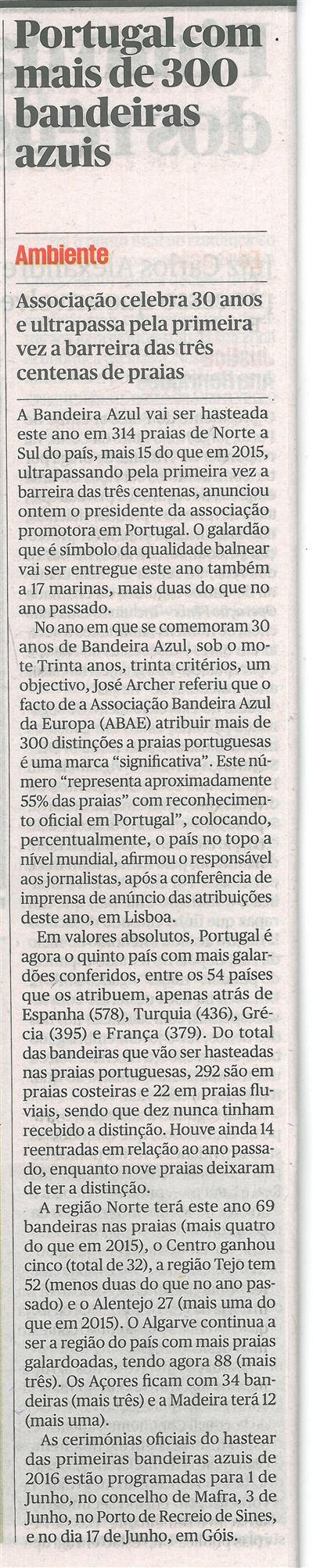 Portugal com mais de 300 bandeiras azuis

Ambiente

Associação celebra 30 anos e ultrapassa pela primeira vez a barreira das três centenas de praias

A Bandeira Azul vai ser hasteada este ano em 314 praias de Norte a Sul do país, mais 15 do que em 2015, ultrapassando pela primeira vez a barreira das três centenas, anunciou ontem o presidente da associação promotora em Portugal. O galardão que é símbolo da qualidade balnear vai ser entregue este ano também a 17 marinas, mais duas do que no ano passado.

No ano em que se comemoram 30 anos de Bandeira Azul, sob o mote Trinta anos, trinta critérios, um objectivo, José Archer referiu que o facto de a Associação Bandeira Azul da Europa (ABAE) atribuir mais de 300 distinções a praias portuguesas é uma marca "significativa". Este número "representa aproximadamente 55% das praias" com reconhecimento oficial em Portugal", colocando, percentualmente, o país no topo a nível mundial, afirmou o responsável aos jornalistas, após a conferência de imprensa de anúncio das atribuições deste ano, em Lisboa.

Em valores absolutos, Portugal é agora o quinto país com mais galardões conferidos, entre os 54 países que os atribuem, apenas atrás de Espanha (578), Turquia (436), Grécia (395) e França (379). Do total das bandeiras que vão ser hasteadas nas praias portuguesas, 292 são em praias costeiras e 22 em praias fluviais, sendo que dez nunca tinham recebido a distinção. Houve ainda 14 reentradas em relação ao ano passado, enquanto nove praias deixaram de ter a distinção.

A região Norte terá este ano 69 bandeiras nas praias (mais quatro do que em 2015), o Centro ganhou cinco (total de 32), a região Tejo tem 52 (menos duas do que no ano passado) e o Alentejo 27 (mais uma do que em 2015). O Algarve continua a ser a região do país com mais praias galardoadas, tendo agora 88 (mais três). Os Açores ficam com 34 bandeiras (mais três) e a Madeira terá 12 (mais uma).

As cerimónias oficiais do hastear das primeiras bandeiras azuis de 2016 estão programadas para 1 de Junho, no concelho de Mafra, 3 de Junho, no Porto de Recreio de Sines, e no dia 17 de Junho, em Góis.